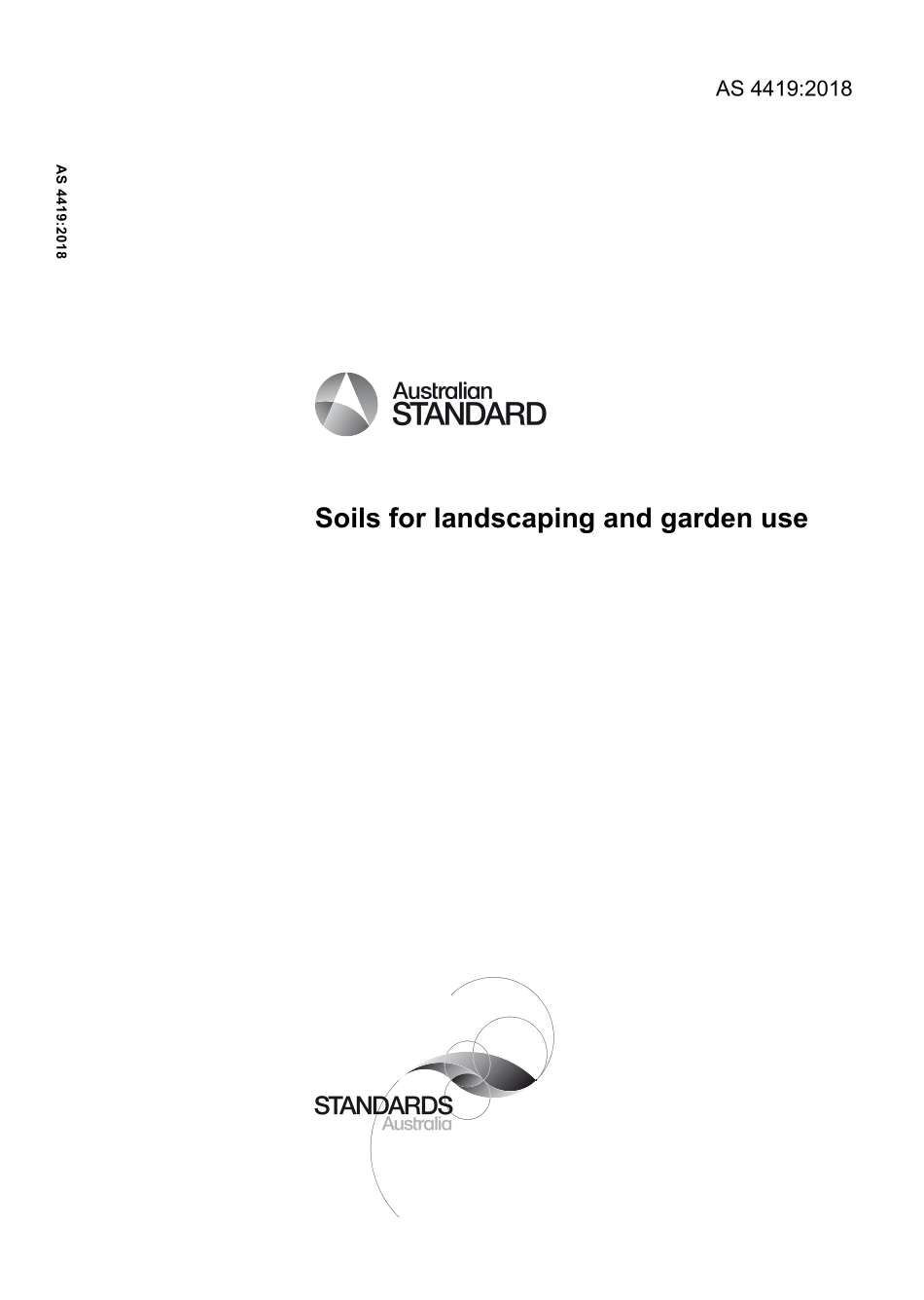 AS 4419:2018

AS 4419:2018

Australian STANDARD

Soils for landscaping and garden use

STANDARDS Australia